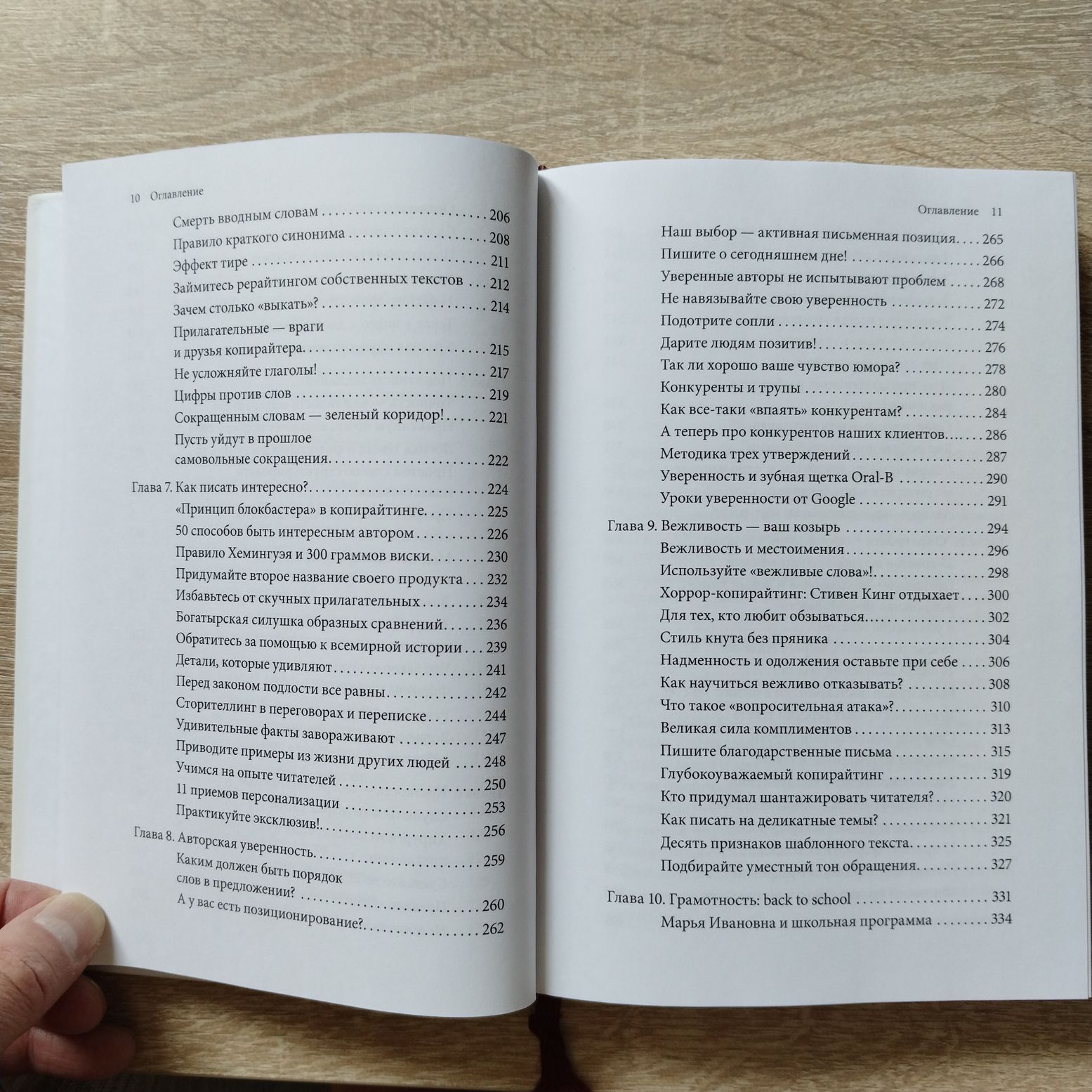 10 Оглавление

Смерть вводным словам 206
Правило краткого синонима 208
Эффект тире 211
Займитесь рерайтингом собственных текстов 212
Зачем столько «выкать»? 214
Прилагательные — враги и друзья копирайтера 215
Не усложняйте глаголы! 217
Цифры против слов 219
Сокращенным словам — зеленый коридор! 221
Пусть уйдут в прошлое самовольные сокращения 222
Глава 7. Как писать интересно? 224
«Принцип блокбастера» в копирайтинге 225
50 способов быть интересным автором 226
Правило Хемингуэя и 300 граммов виски 230
Придумайте второе название своего продукта 232
Избавьтесь от скучных прилагательных 234
Богатырская силушка образных сравнений 236
Обратитесь за помощью к всемирной истории 239
Детали, которые удивляют 241
Перед законом подлости все равны 242
Сторителлинг в переговорах и переписке 244
Удивительные факты завораживают 247
Приводите примеры из жизни других людей 248
Учимся на опыте читателей 250
11 приемов персонализации 253
Практикуйте эксклюзив! 256
Глава 8. Авторская уверенность 259
Каким должен быть порядок слов в предложении? 260
А у вас есть позиционирование? 262

Оглавление 11

Наш выбор — активная письменная позиция 265
Пишите о сегодняшнем дне! 266
Уверенные авторы не испытывают проблем 268
Не навязывайте свою уверенность 272
Подотрите сопли 274
Дарите людям позитив! 276
Так ли хорошо ваше чувство юмора? 278
Конкуренты и трупы 280
Как все-таки «впаять» конкурентам? 284
А теперь про конкурентов наших клиентов 286
Методика трех утверждений 287
Уверенность и зубная щетка Oral-B 290
Уроки уверенности от Google 291
Глава 9. Вежливость — ваш козырь 294
Вежливость и местоимения 296
Используйте «вежливые слова»! 298
Хоррор-копирайтинг: Стивен Кинг отдыхает 300
Для тех, кто любит обзываться 302
Стиль кнута без пряника 304
Надменность и одолжения оставьте при себе 306
Как научиться вежливо отказывать? 308
Что такое «вопросительная атака»? 310
Великая сила комплиментов 313
Пишите благодарственные письма 315
Глубокоуважаемый копирайтинг 319
Кто придумал шантажировать читателя? 320
Как писать на деликатные темы? 321
Десять признаков шаблонного текста 325
Подбирайте уместный тон обращения 327
Глава 10. Грамотность: back to school 331
Марья Ивановна и школьная программа 334